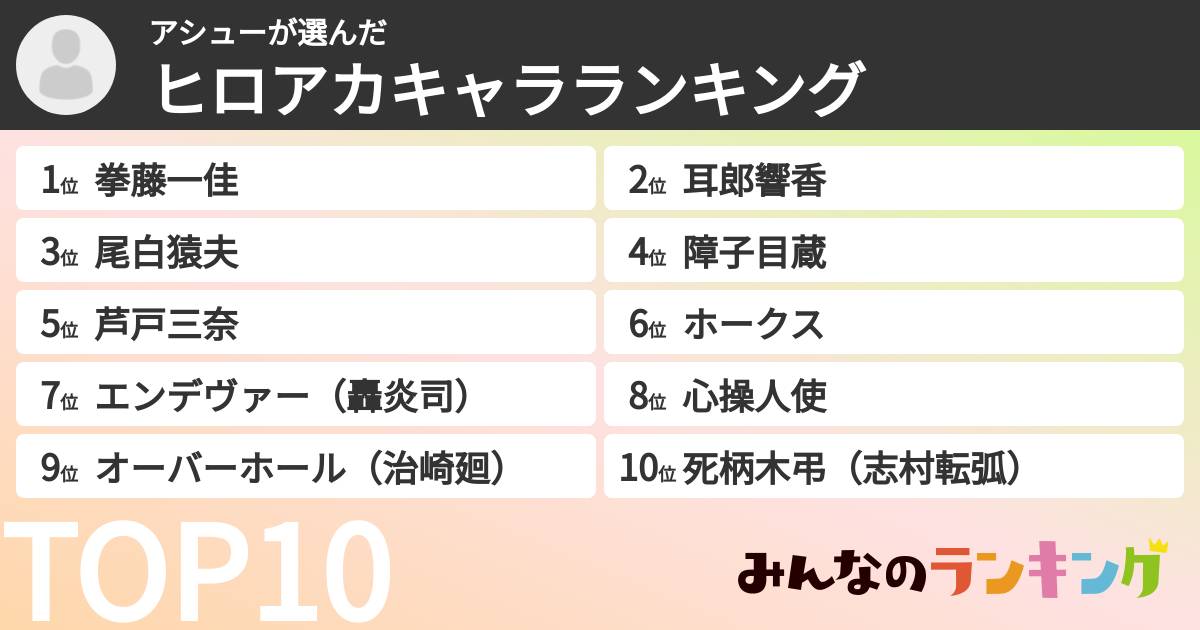 アシューが選んだ
ヒロアカキャラランキング

1位 拳藤一佳
2位 耳郎響香
3位 尾白猿夫
4位 障子目蔵
5位 芦戸三奈
6位 ホークス
7位 エンデヴァー（轟炎司）
8位 心操人使
9位 オーバーホール（治崎廻）
10位 死柄木弔（志村転弧）

TOP10

みんなのランキング